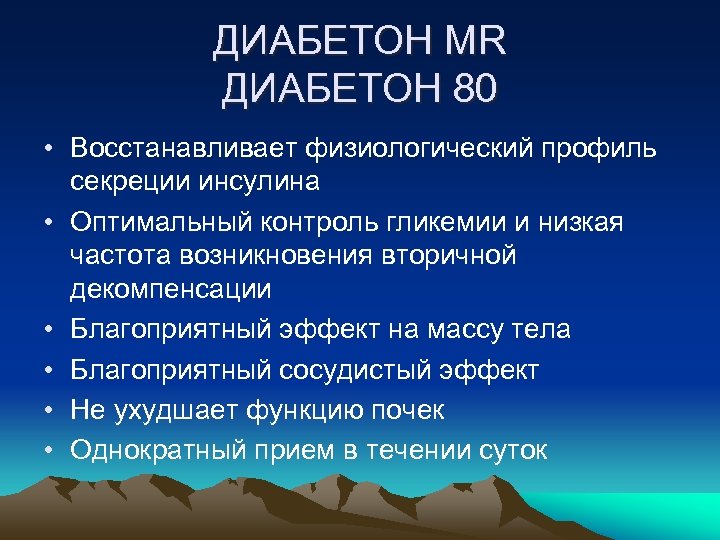 ДИАБЕТОН MR
ДИАБЕТОН 80

• Восстанавливает физиологический профиль секреции инсулина
• Оптимальный контроль гликемии и низкая частота возникновения вторичной декомпенсации
• Благоприятный эффект на массу тела
• Благоприятный сосудистый эффект
• Не ухудшает функцию почек
• Однократный прием в течении суток